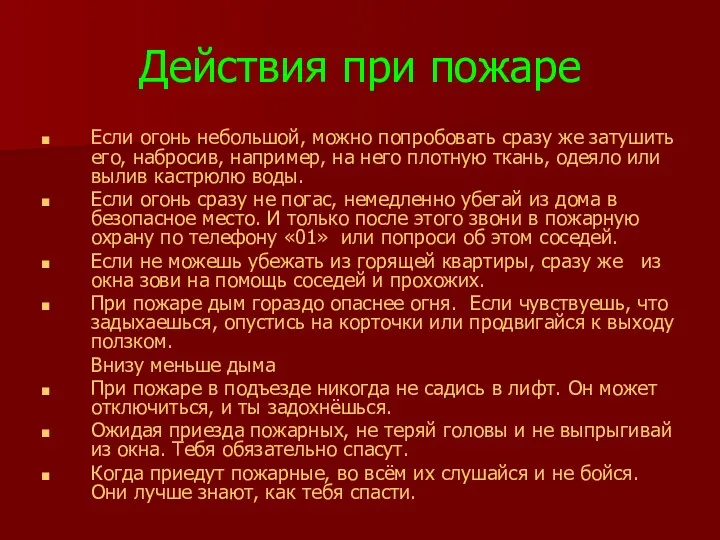 Действия при пожаре

Если огонь небольшой, можно попробовать сразу же затушить его, набросив, например, на него плотную ткань, одеяло или вылив кастрюлю воды.

Если огонь сразу не погас, немедленно убегай из дома в безопасное место. И только после этого звони в пожарную охрану по телефону «01» или попроси об этом соседей.

Если не можешь убежать из горящей квартиры, сразу же из окна зови на помощь соседей и прохожих.

При пожаре дым гораздо опаснее огня. Если чувствуешь, что задыхаешься, опустись на корточки или продвигайся к выходу ползком.

Внизу меньше дыма

При пожаре в подъезде никогда не садись в лифт. Он может отключиться, и ты задохнёшься.

Ожидая приезда пожарных, не теряй головы и не выпрыгивай из окна. Тебя обязательно спасут.

Когда приедут пожарные, во всём их слушайся и не бойся. Они лучше знают, как тебя спасти.